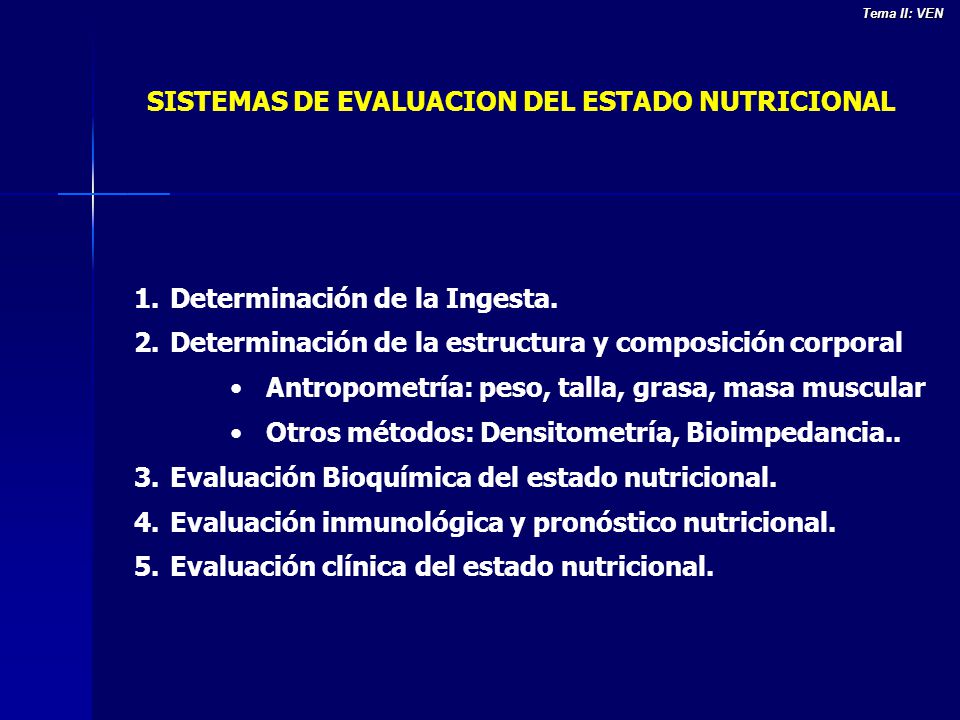 Tema II: VEN

SISTEMAS DE EVALUACION DEL ESTADO NUTRICIONAL

1. Determinación de la Ingesta.
2. Determinación de la estructura y composición corporal
 • Antropometría: peso, talla, grasa, masa muscular
 • Otros métodos: Densitometría, Bioimpedancia..
3. Evaluación Bioquímica del estado nutricional.
4. Evaluación inmunológica y pronóstico nutricional.
5. Evaluación clínica del estado nutricional.